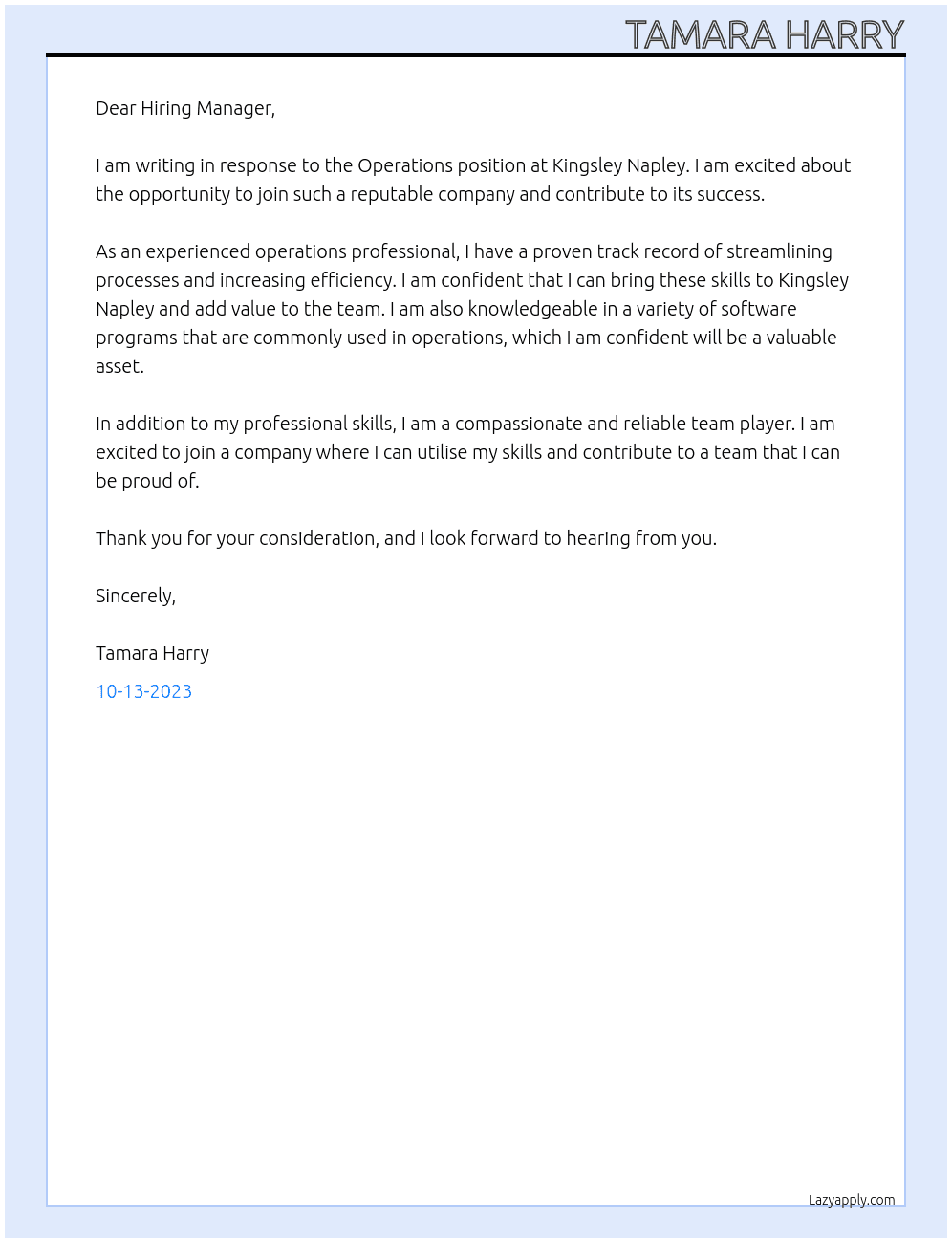 TAMARA HARRY

Dear Hiring Manager,

I am writing in response to the Operations position at Kingsley Napley. I am excited about the opportunity to join such a reputable company and contribute to its success.

As an experienced operations professional, I have a proven track record of streamlining processes and increasing efficiency. I am confident that I can bring these skills to Kingsley Napley and add value to the team. I am also knowledgeable in a variety of software programs that are commonly used in operations, which I am confident will be a valuable asset.

In addition to my professional skills, I am a compassionate and reliable team player. I am excited to join a company where I can utilise my skills and contribute to a team that I can be proud of.

Thank you for your consideration, and I look forward to hearing from you.

Sincerely,

Tamara Harry

10-13-2023

Lazyapply.com